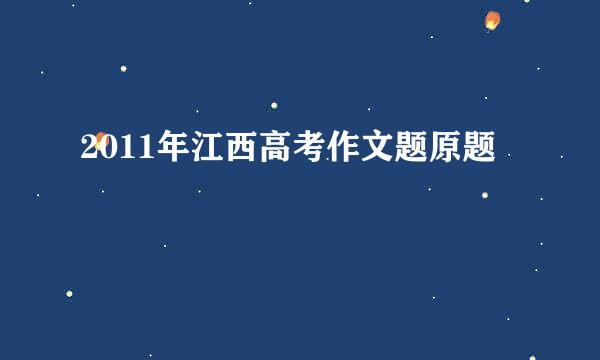 2011年江西高考作文题原题